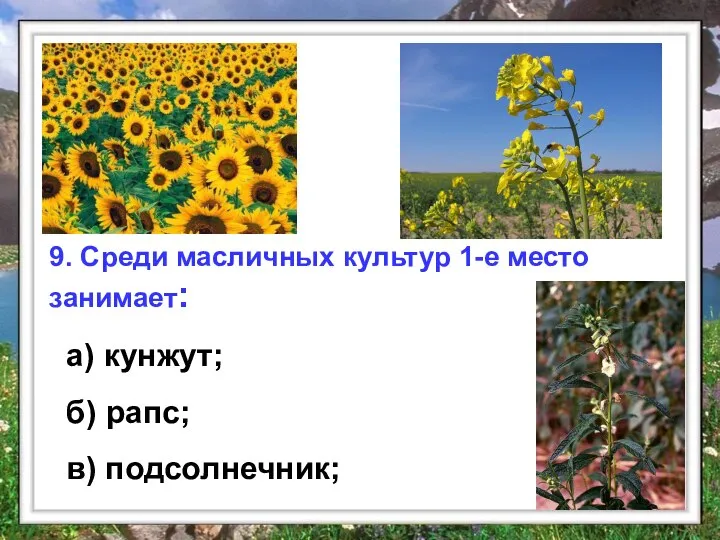 9. Среди масличных культур 1-е место занимает:

а) кунжут;

б) рапс;

в) подсолнечник;